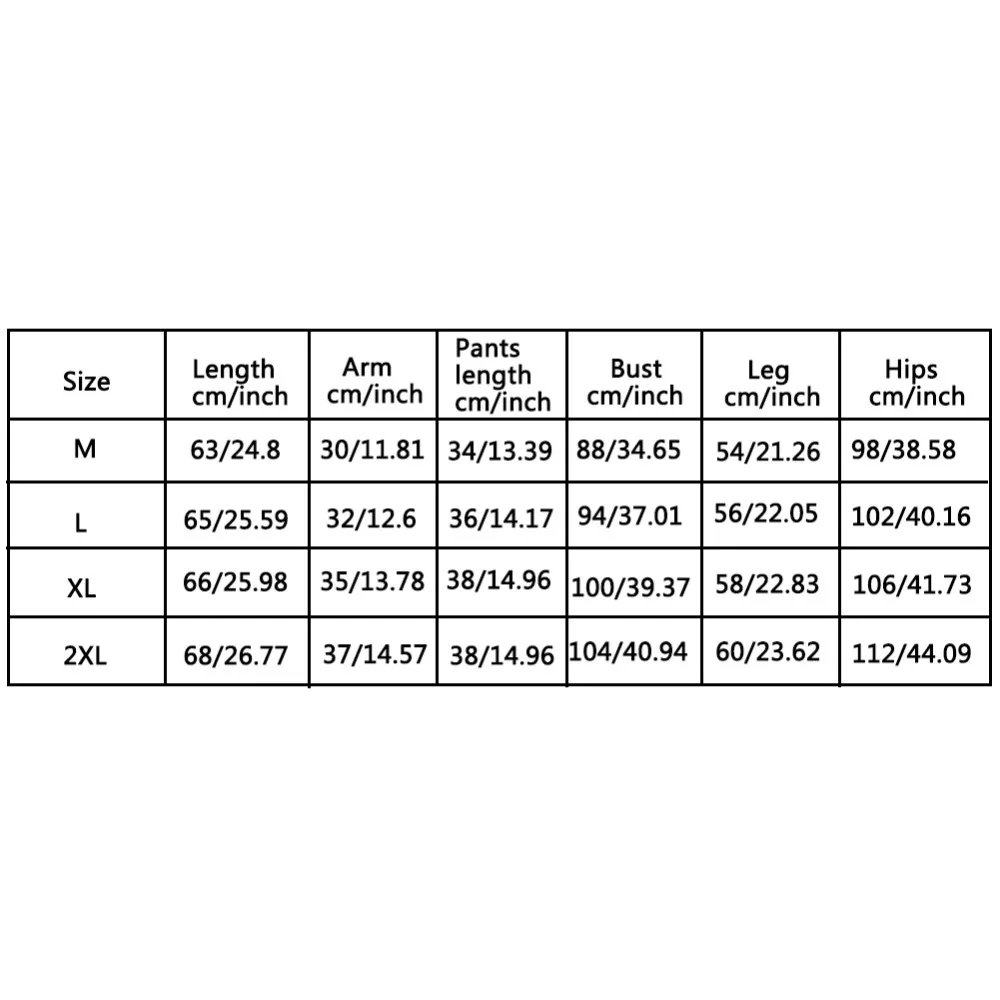 | Size | Length cm/inch | Arm cm/inch | Pants length cm/inch | Bust cm/inch | Leg cm/inch | Hips cm/inch |
|---|---|---|---|---|---|---|
| M | 63/24.8 | 30/11.81 | 34/13.39 | 88/34.65 | 54/21.26 | 98/38.58 |
| L | 65/25.59 | 32/12.6 | 36/14.17 | 94/37.01 | 56/22.05 | 102/40.16 |
| XL | 66/25.98 | 35/13.78 | 38/14.96 | 100/39.37 | 58/22.83 | 106/41.73 |
| 2XL | 68/26.77 | 37/14.57 | 38/14.96 | 104/40.94 | 60/23.62 | 112/44.09 |